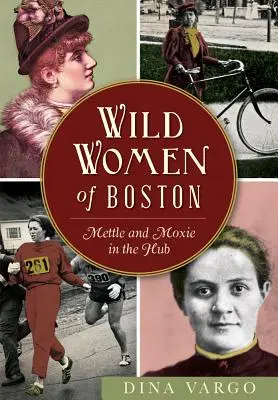 WILD WOMEN of BOSTON

Mettle and Moxie in the Hub

261

390

DINA VARGO